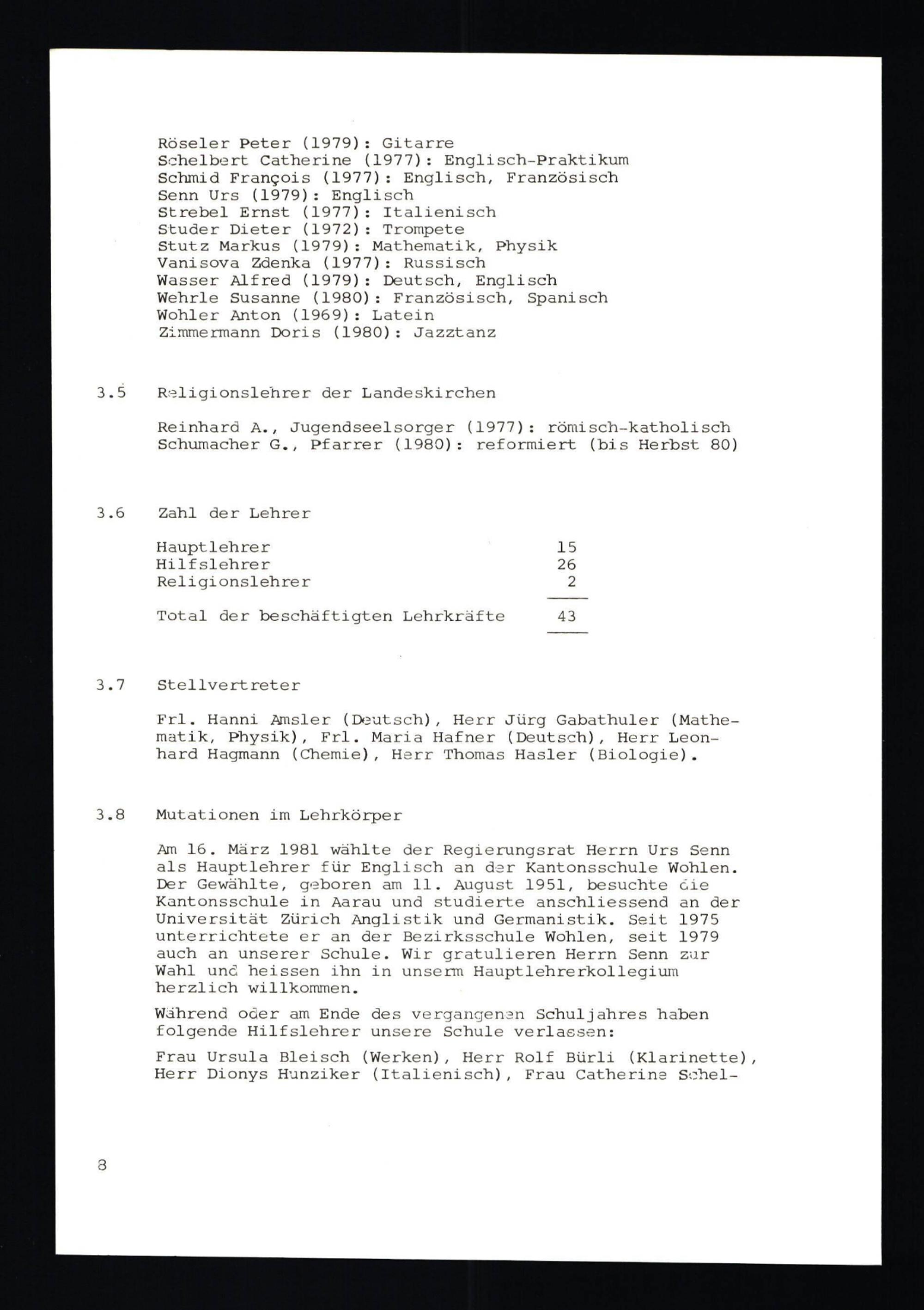 Röseler Peter (1979): Gitarre
Schelbert Catherine (1977): Englisch-Praktikum
Schmid François (1977): Englisch, Französisch
Senn Urs (1979): Englisch
Strebel Ernst (1977): Italienisch
Studer Dieter (1972): Trompete
Stutz Markus (1979): Mathematik, Physik
Vanisova Zdenka (1977): Russisch
Wasser Alfred (1979): Deutsch, Englisch
Wehrle Susanne (1980): Französisch, Spanisch
Wohler Anton (1969): Latein
Zimmermann Doris (1980): Jazztanz

3.5 Religionslehrer der Landeskirchen

Reinhard A., Jugendseelsorger (1977): römisch-katholisch
Schumacher G., Pfarrer (1980): reformiert (bis Herbst 80)

3.6 Zahl der Lehrer

| | |
|---|---|
| Hauptlehrer | 15 |
| Hilfslehrer | 26 |
| Religionslehrer | 2 |
| Total der beschäftigten Lehrkräfte | 43 |

3.7 Stellvertreter

Frl. Hanni Amsler (Deutsch), Herr Jürg Gabathuler (Mathematik, Physik), Frl. Maria Hafner (Deutsch), Herr Leonhard Hagmann (Chemie), Herr Thomas Hasler (Biologie).

3.8 Mutationen im Lehrkörper

Am 16. März 1981 wählte der Regierungsrat Herrn Urs Senn als Hauptlehrer für Englisch an der Kantonsschule Wohlen. Der Gewählte, geboren am 11. August 1951, besuchte die Kantonsschule in Aarau und studierte anschliessend an der Universität Zürich Anglistik und Germanistik. Seit 1975 unterrichtete er an der Bezirksschule Wohlen, seit 1979 auch an unserer Schule. Wir gratulieren Herrn Senn zur Wahl und heissen ihn in unserm Hauptlehrerkollegium herzlich willkommen.

Während oder am Ende des vergangenen Schuljahres haben folgende Hilfslehrer unsere Schule verlassen:

Frau Ursula Bleisch (Werken), Herr Rolf Bürli (Klarinette), Herr Dionys Hunziker (Italienisch), Frau Catherine Schel-

8